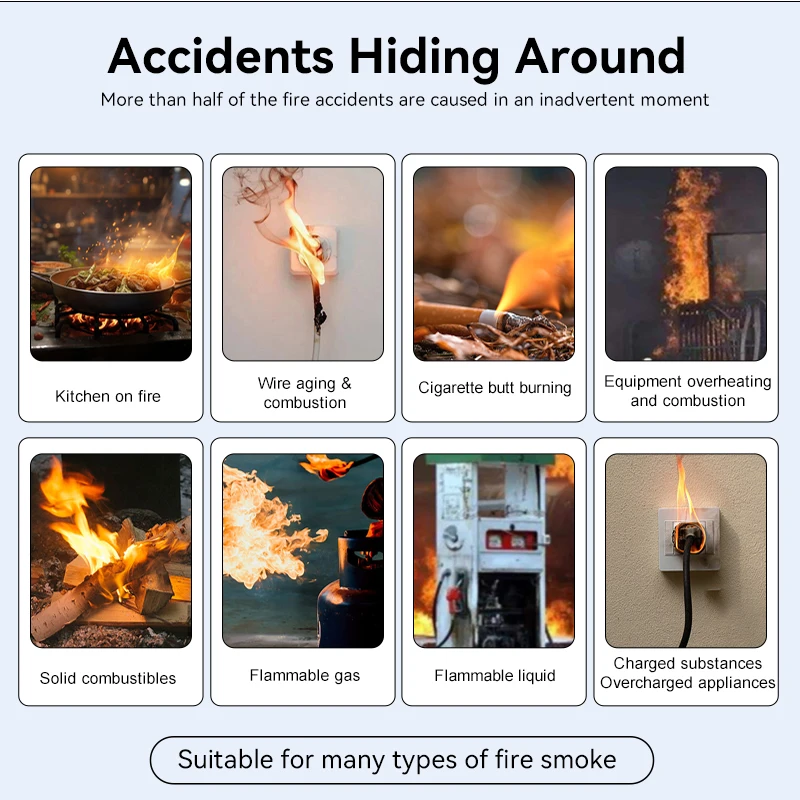 Accidents Hiding Around

More than half of the fire accidents are caused in an inadvertent moment

Kitchen on fire

Wire aging & combustion

Cigarette butt burning

Equipment overheating and combustion

Solid combustibles

Flammable gas

Flammable liquid

Charged substances
Overcharged appliances

Suitable for many types of fire smoke